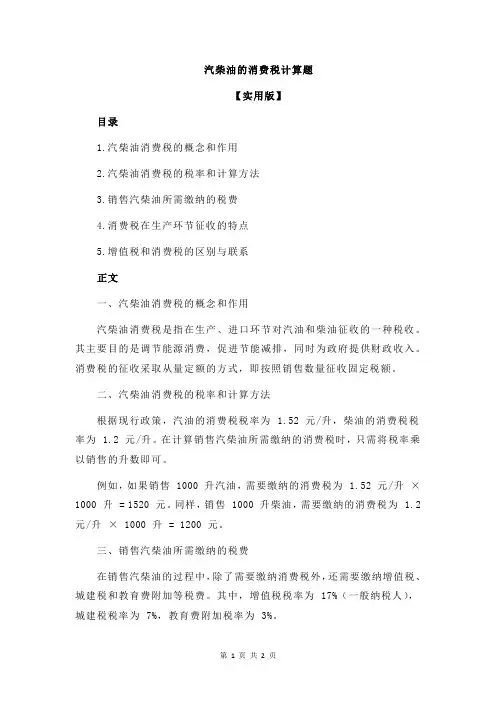 汽柴油的消费税计算题

【实用版】

目录

1.汽柴油消费税的概念和作用

2.汽柴油消费税的税率和计算方法

3.销售汽柴油所需缴纳的税费

4.消费税在生产环节征收的特点

5.增值税和消费税的区别与联系

正文

一、汽柴油消费税的概念和作用

汽柴油消费税是指在生产、进口环节对汽油和柴油征收的一种税收。其主要目的是调节能源消费，促进节能减排，同时为政府提供财政收入。消费税的征收采取从量定额的方式，即按照销售数量征收固定税额。

二、汽柴油消费税的税率和计算方法

根据现行政策，汽油的消费税税率为 1.52 元/升，柴油的消费税税率为 1.2 元/升。在计算销售汽柴油所需缴纳的消费税时，只需将税率乘以销售的升数即可。

例如，如果销售 1000 升汽油，需要缴纳的消费税为 1.52 元/升 × 1000 升 = 1520 元。同样，销售 1000 升柴油，需要缴纳的消费税为 1.2 元/升 × 1000 升 = 1200 元。

三、销售汽柴油所需缴纳的税费

在销售汽柴油的过程中，除了需要缴纳消费税外，还需要缴纳增值税、城建税和教育费附加等税费。其中，增值税税率为 17%（一般纳税人），城建税税率为 7%，教育费附加税率为 3%。

第 1 页 共 2 页